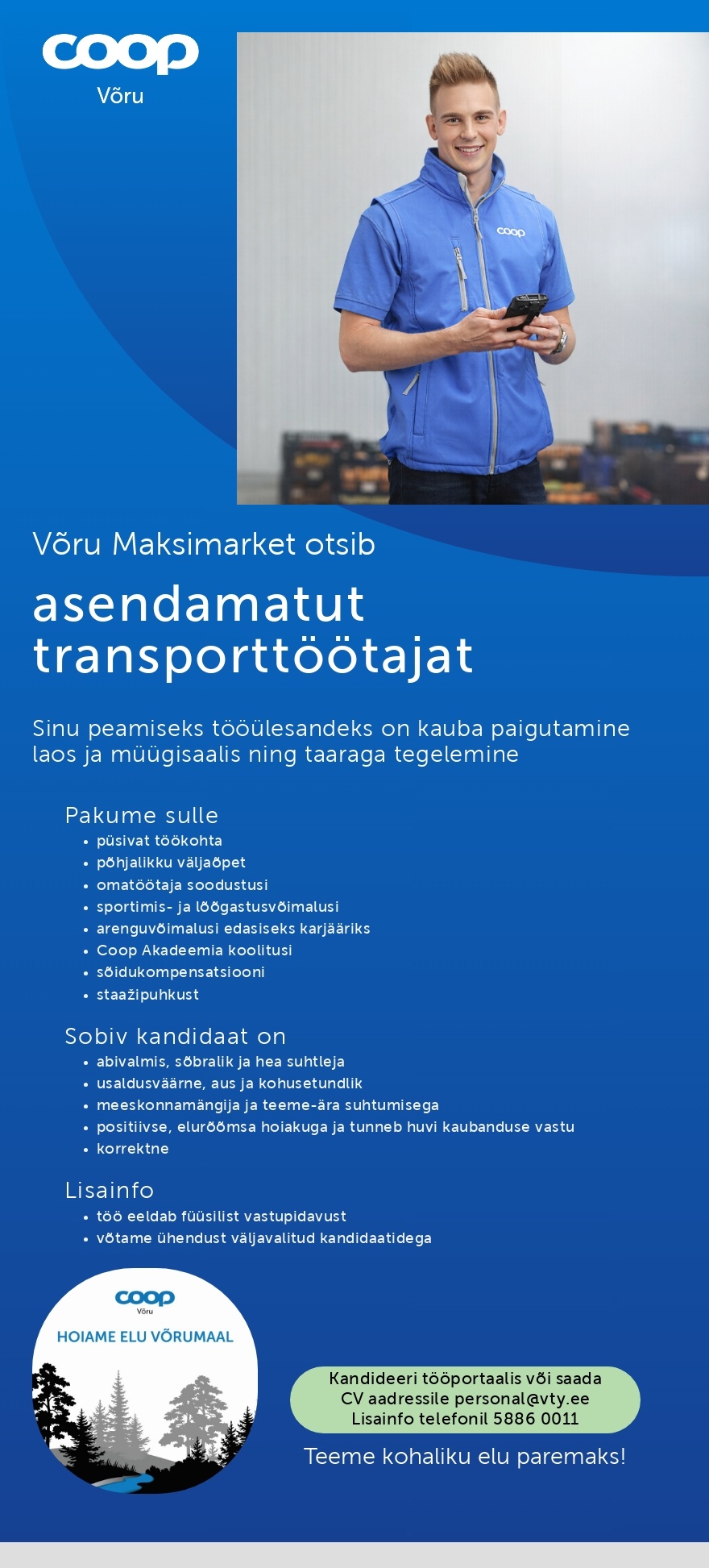 coop
Võru

coop

Võru Maksimarket otsib

asendamatut transporttöötajat

Sinu peamiseks tööülesandeks on kauba paigutamine laos ja müügisaalis ning taaraga tegelemine

Pakume sulle
• püsivat töökohta
• põhjalikku väljaõpet
• omatöötaja soodustusi
• sportimis- ja lõõgastusvõimalusi
• arenguvõimalusi edasiseks karjääriks
• Coop Akadeemia koolitusi
• sõidukompensatsiooni
• staažipuhkust

Sobiv kandidaat on
• abivalmis, sõbralik ja hea suhtleja
• usaldusväärne, aus ja kohusetundlik
• meeskonnamängija ja teeme-ära suhtumisega
• positiivse, elurõõmsa hoiakuga ja tunneb huvi kaubanduse vastu
• korrektne

Lisainfo
• töö eeldab füüsilist vastupidavust
• võtame ühendust väljavalitud kandidaatidega

coop
Võru
HOIAME ELU VÕRUMAAL

Kandideeri tööportaalis või saada CV aadressile personal@vty.ee
Lisainfo telefonil 5886 0011

Teeme kohaliku elu paremaks!